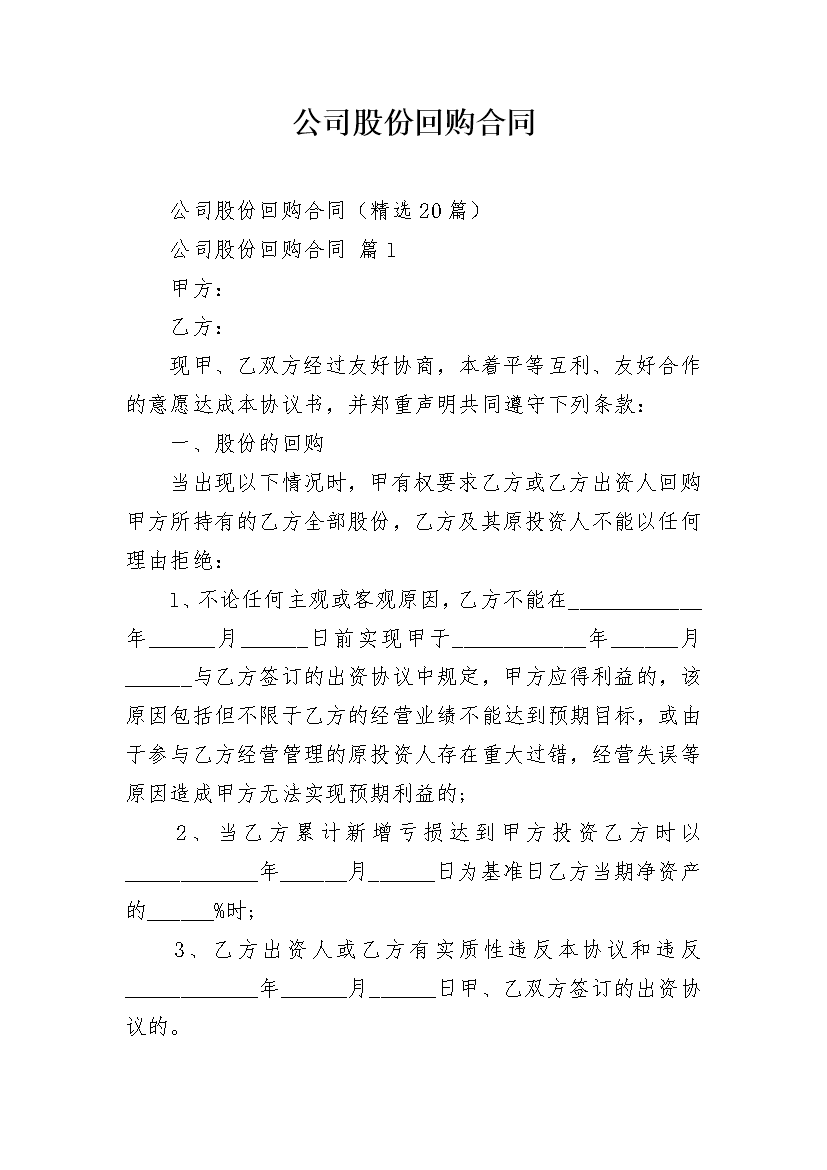 公司股份回购合同

公司股份回购合同（精选20篇）

公司股份回购合同 篇1

甲方：

乙方：

现甲、乙双方经过友好协商，本着平等互利、友好合作的意愿达成本协议书，并郑重声明共同遵守下列条款：

一、股份的回购

当出现以下情况时，甲有权要求乙方或乙方出资人回购甲方所持有的乙方全部股份，乙方及其原投资人不能以任何理由拒绝：

1、不论任何主观或客观原因，乙方不能在____________年______月______日前实现甲于____________年______月______与乙方签订的出资协议中规定，甲方应得利益的，该原因包括但不限于乙方的经营业绩不能达到预期目标，或由于参与乙方经营管理的原投资人存在重大过错，经营失误等原因造成甲方无法实现预期利益的；

2、当乙方累计新增亏损达到甲方投资乙方时以____________年______月______日为基准日乙方当期净资产的______%时；

3、乙方出资人或乙方有实质性违反本协议和违反____________年______月______日甲、乙双方签订的出资协议的。